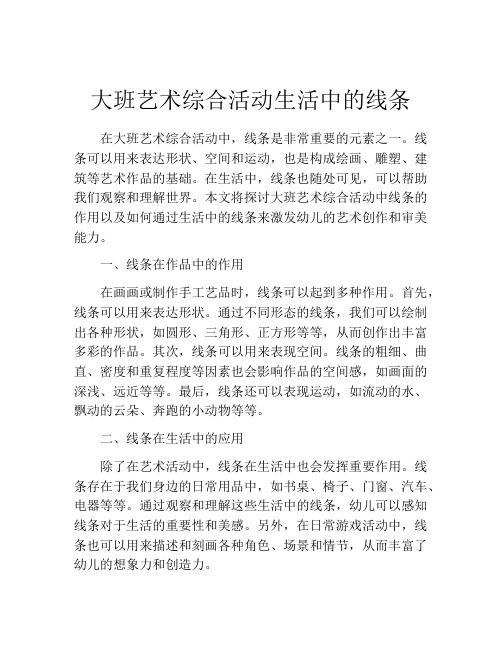 大班艺术综合活动生活中的线条

在大班艺术综合活动中，线条是非常重要的元素之一。线条可以用来表达形状、空间和运动，也是构成绘画、雕塑、建筑等艺术作品的基础。在生活中，线条也随处可见，可以帮助我们观察和理解世界。本文将探讨大班艺术综合活动中线条的作用以及如何通过生活中的线条来激发幼儿的艺术创作和审美能力。

一、线条在作品中的作用

在画画或制作手工艺品时，线条可以起到多种作用。首先，线条可以用来表达形状。通过不同形态的线条，我们可以绘制出各种形状，如圆形、三角形、正方形等等，从而创作出丰富多彩的作品。其次，线条可以用来表现空间。线条的粗细、曲直、密度和重复程度等因素也会影响作品的空间感，如画面的深浅、远近等等。最后，线条还可以表现运动，如流动的水、飘动的云朵、奔跑的小动物等等。

二、线条在生活中的应用

除了在艺术活动中，线条在生活中也会发挥重要作用。线条存在于我们身边的日常用品中，如书桌、椅子、门窗、汽车、电器等等。通过观察和理解这些生活中的线条，幼儿可以感知线条对于生活的重要性和美感。另外，在日常游戏活动中，线条也可以用来描述和刻画各种角色、场景和情节，从而丰富了幼儿的想象力和创造力。